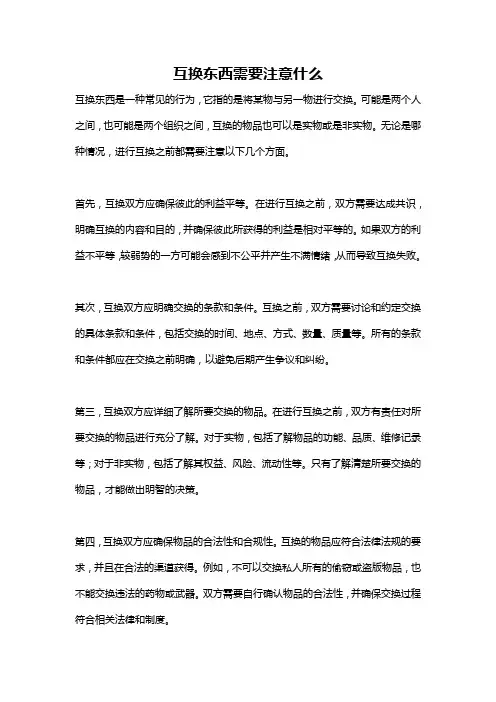 互换东西需要注意什么

互换东西是一种常见的行为，它指的是将某物与另一物进行交换。可能是两个人之间，也可能是两个组织之间，互换的物品也可以是实物或是非实物。无论是哪种情况，进行互换之前都需要注意以下几个方面。

首先，互换双方应确保彼此的利益平等。在进行互换之前，双方需要达成共识，明确互换的内容和目的，并确保彼此所获得的利益是相对平等的。如果双方的利益不平等，较弱势的一方可能会感到不公平并产生不满情绪，从而导致互换失败。

其次，互换双方应明确交换的条款和条件。互换之前，双方需要讨论和约定交换的具体条款和条件，包括交换的时间、地点、方式、数量、质量等。所有的条款和条件都应在交换之前明确，以避免后期产生争议和纠纷。

第三，互换双方应详细了解所要交换的物品。在进行互换之前，双方有责任对所要交换的物品进行充分了解。对于实物，包括了解物品的功能、品质、维修记录等；对于非实物，包括了解其权益、风险、流动性等。只有了解清楚所要交换的物品，才能做出明智的决策。

第四，互换双方应确保物品的合法性和合规性。互换的物品应符合法律法规的要求，并且在合法的渠道获得。例如，不可以交换私人所有的偷窃或盗版物品，也不能交换违法的药物或武器。双方需要自行确认物品的合法性，并确保交换过程符合相关法律和制度。